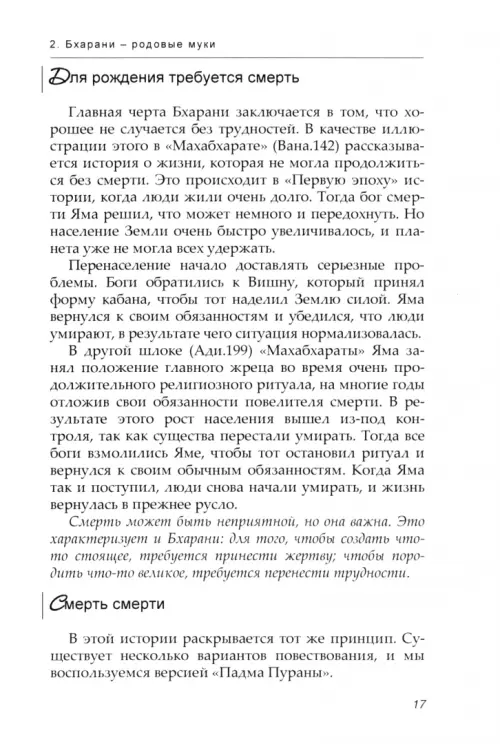 2. Бхарани – родовые муки

Для рождения требуется смерть

Главная черта Бхарани заключается в том, что хорошее не случается без трудностей. В качестве иллюстрации этого в «Махабхарате» (Вана.142) рассказывается история о жизни, которая не могла продолжиться без смерти. Это происходит в «Первую эпоху» истории, когда люди жили очень долго. Тогда бог смерти Яма решил, что может немного и передохнуть. Но население Земли очень быстро увеличивалось, и планета уже не могла всех удержать.

Перенаселение начало доставлять серьезные проблемы. Боги обратились к Вишну, который принял форму кабана, чтобы тот наделил Землю силой. Яма вернулся к своим обязанностям и убедился, что люди умирают, в результате чего ситуация нормализовалась.

В другой шлоке (Ади.199) «Махабхараты» Яма занял положение главного жреца во время очень продолжительного религиозного ритуала, на многие годы отложив свои обязанности повелителя смерти. В результате этого рост населения вышел из-под контроля, так как существа перестали умирать. Тогда все боги взмолились Яме, чтобы тот остановил ритуал и вернулся к своим обычным обязанностям. Когда Яма так и поступил, люди снова начали умирать, и жизнь вернулась в прежнее русло.

Смерть может быть неприятной, но она важна. Это характеризует и Бхарани: для того, чтобы создать что-то стоящее, требуется принести жертву; чтобы породить что-то великое, требуется перенести трудности.

Смерть смерти

В этой истории раскрывается тот же принцип. Существует несколько вариантов повествования, и мы воспользуемся версией «Падма Пураны».

17